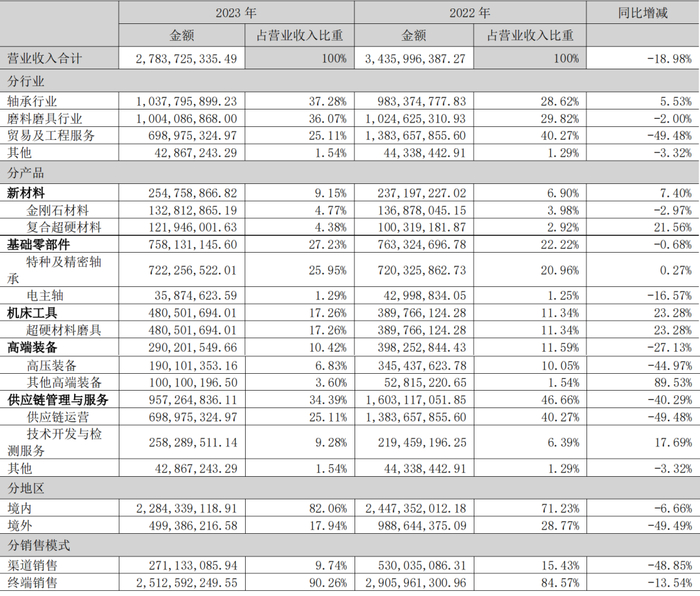 |  | 2023年 |  | 2022年 |  | 同比增减 |
|---|---|---|---|---|---|
|  | 金额 | 占营业收入比重 | 金额 | 占营业收入比重 |  |
| 营业收入合计 | 2,783,725,335.49 | 100% | 3,435,996,387.27 | 100% | -18.98% |
| 分行业 |  |  |  |  |  |
| 轴承行业 | 1,037,795,899.23 | 37.28% | 983,374,777.83 | 28.62% | 5.53% |
| 磨料磨具行业 | 1,004,086,868.00 | 36.07% | 1,024,625,310.93 | 29.82% | -2.00% |
| 贸易及工程服务 | 698,975,324.97 | 25.11% | 1,383,657,855.60 | 40.27% | -49.48% |
| 其他 | 42,867,243.29 | 1.54% | 44,338,442.91 | 1.29% | -3.32% |
| 分产品 |  |  |  |  |  |
| 新材料 | 254,758,866.82 | 9.15% | 237,197,227.02 | 6.90% | 7.40% |
| 金刚石材料 | 132,812,865.19 | 4.77% | 136,878,045.15 | 3.98% | -2.97% |
| 复合超硬材料 | 121,946,001.63 | 4.38% | 100,319,181.87 | 2.92% | 21.56% |
| 基础零部件 | 758,131,145.60 | 27.23% | 763,324,696.78 | 22.22% | -0.68% |
| 特种及精密轴承 | 722,256,522.01 | 25.95% | 720,325,862.73 | 20.96% | 0.27% |
| 电主轴 | 35,874,623.59 | 1.29% | 42,998,834.05 | 1.25% | -16.57% |
| 机床工具 | 480,501,694.01 | 17.26% | 389,766,124.28 | 11.34% | 23.28% |
| 超硬材料磨具 | 480,501,694.01 | 17.26% | 389,766,124.28 | 11.34% | 23.28% |
| 高端装备 | 290,201,549.66 | 10.42% | 398,252,844.43 | 11.59% | -27.13% |
| 高压装备 | 190,101,353.16 | 6.83% | 345,437,623.78 | 10.05% | -44.97% |
| 其他高端装备 | 100,100,196.50 | 3.60% | 52,815,220.65 | 1.54% | 89.53% |
| 供应链管理与服务 | 957,264,836.11 | 34.39% | 1,603,117,051.85 | 46.66% | -40.29% |
| 供应链运营 | 698,975,324.97 | 25.11% | 1,383,657,855.60 | 40.27% | -49.48% |
| 技术开发与检测服务 | 258,289,511.14 | 9.28% | 219,459,196.25 | 6.39% | 17.69% |
| 其他 | 42,867,243.29 | 1.54% | 44,338,442.91 | 1.29% | -3.32% |
| 分地区 |  |  |  |  |  |
| 境内 | 2,284,339,118.91 | 82.06% | 2,447,352,012.18 | 71.23% | -6.66% |
| 境外 | 499,386,216.58 | 17.94% | 988,644,375.09 | 28.77% | -49.49% |
| 分销售模式 |  |  |  |  |  |
| 渠道销售 | 271,133,085.94 | 9.74% | 530,035,086.31 | 15.43% | -48.85% |
| 终端销售 | 2,512,592,249.55 | 90.26% | 2,905,961,300.96 | 84.57% | -13.54% |